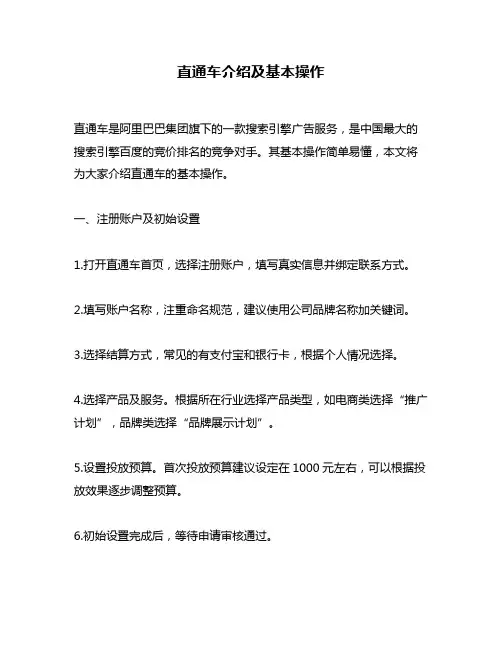 直通车介绍及基本操作

直通车是阿里巴巴集团旗下的一款搜索引擎广告服务，是中国最大的搜索引擎百度的竞价排名的竞争对手。其基本操作简单易懂，本文将为大家介绍直通车的基本操作。

一、注册账户及初始设置

1.打开直通车首页，选择注册账户，填写真实信息并绑定联系方式。

2.填写账户名称，注重命名规范，建议使用公司品牌名称加关键词。

3.选择结算方式，常见的有支付宝和银行卡，根据个人情况选择。

4.选择产品及服务。根据所在行业选择产品类型，如电商类选择“推广计划”，品牌类选择“品牌展示计划”。

5.设置投放预算。首次投放预算建议设定在 1000 元左右，可以根据投放效果逐步调整预算。

6.初始设置完成后，等待申请审核通过。